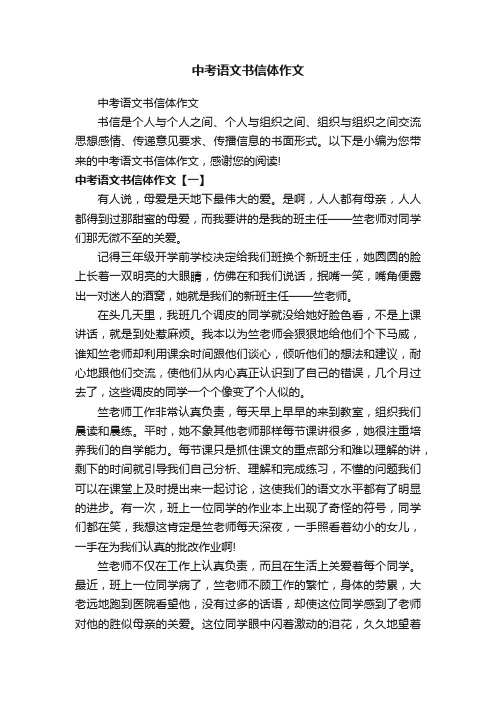 中考语文书信体作文

中考语文书信体作文

书信是个人与个人之间、个人与组织之间、组织与组织之间交流思想感情、传递意见要求、传播信息的书面形式。以下是小编为您带来的中考语文书信体作文，感谢您的阅读!

中考语文书信体作文【一】

有人说，母爱是天地下最伟大的爱。是啊，人人都有母亲，人人都得到过那甜蜜的母爱，而我要讲的是我的班主任——竺老师对同学们那无微不至的关爱。

记得三年级开学前学校决定给我们班换个新班主任，她圆圆的脸上长着一双明亮的大眼睛，仿佛在和我们说话，抿嘴一笑，嘴角便露出一对迷人的酒窝，她就是我们的新班主任——竺老师。

在头几天里，我班几个调皮的同学就没给她好脸色看，不是上课讲话，就是到处惹麻烦。我本以为竺老师会狠狠地给他们个下马威，谁知竺老师却利用课余时间跟他们谈心，倾听他们的想法和建议，耐心地跟他们交流，使他们从内心真正认识到了自己的错误，几个月过去了，这些调皮的同学一个个像变了个人似的。

竺老师工作非常认真负责，每天早上早早的来到教室，组织我们晨读和晨练。平时，她不象其他老师那样每节课讲很多，她很注重培养我们的自学能力。每节课只是抓住课文的重点部分和难以理解的讲，剩下的时间就引导我们自己分析、理解和完成练习，不懂的问题我们可以在课堂上及时提出来一起讨论，这使我们的语文水平都有了明显的进步。有一次，班上一位同学的作业本上出现了奇怪的符号，同学们都在笑，我想这肯定是竺老师每天深夜，一手照看着幼小的女儿，一手在为我们认真的批改作业啊!

竺老师不仅在工作上认真负责，而且在生活上关爱着每个同学。最近，班上一位同学病了，竺老师不顾工作的繁忙，身体的劳累，大老远地跑到医院看望他，没有过多的话语，却使这位同学感到了老师对他的胜似母亲的关爱。这位同学眼中闪着激动的泪花，久久地望着